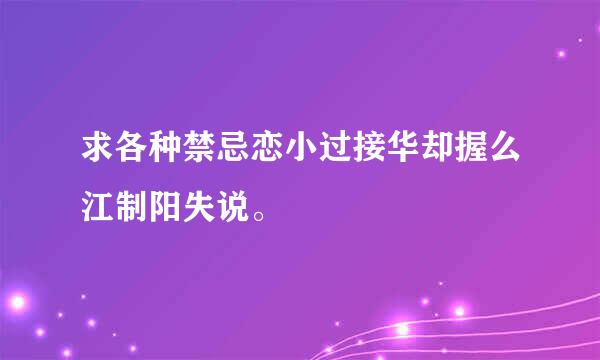 求各种禁忌恋小过接华却握么江制阳失说。